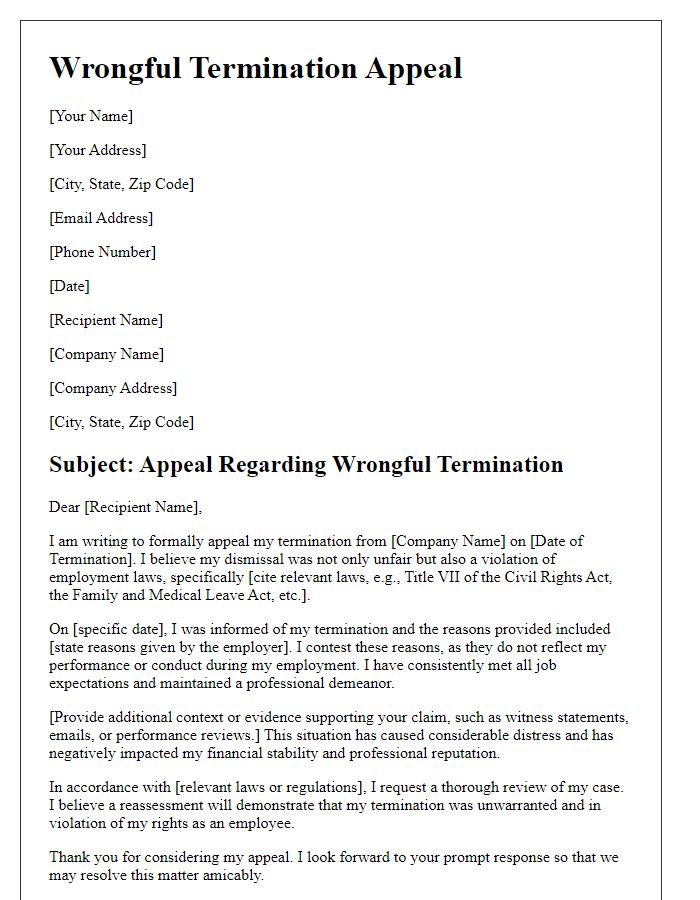 Wrongful Termination Appeal

[Your Name]

[Your Address]

[City, State, Zip Code]

[Email Address]

[Phone Number]

[Date]

[Recipient Name]

[Company Name]

[Company Address]

[City, State, Zip Code]

Subject: Appeal Regarding Wrongful Termination

Dear [Recipient Name],

I am writing to formally appeal my termination from [Company Name] on [Date of Termination]. I believe my dismissal was not only unfair but also a violation of employment laws, specifically [cite relevant laws, e.g., Title VII of the Civil Rights Act, the Family and Medical Leave Act, etc.].

On [specific date], I was informed of my termination and the reasons provided included [state reasons given by the employer]. I contest these reasons, as they do not reflect my performance or conduct during my employment. I have consistently met all job expectations and maintained a professional demeanor.

[Provide additional context or evidence supporting your claim, such as witness statements, emails, or performance reviews.] This situation has caused considerable distress and has negatively impacted my financial stability and professional reputation.

In accordance with [relevant laws or regulations], I request a thorough review of my case. I believe a reassessment will demonstrate that my termination was unwarranted and in violation of my rights as an employee.

Thank you for considering my appeal. I look forward to your prompt response so that we may resolve this matter amicably.